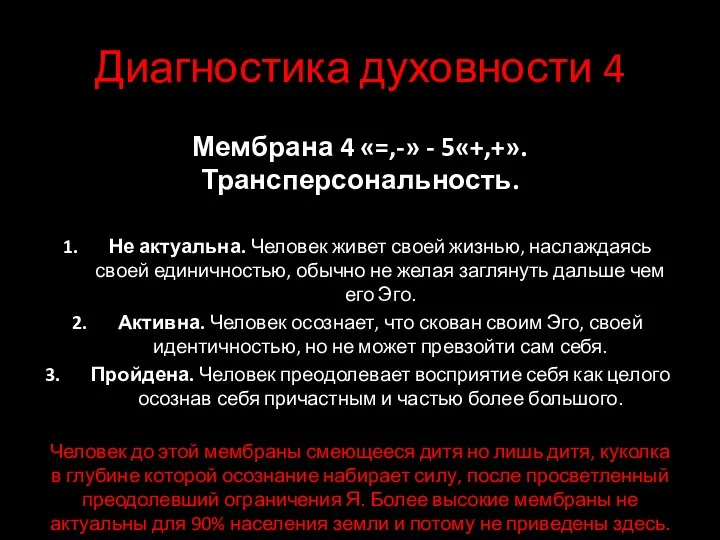 Диагностика духовности 4

Мембрана 4 «=,-» - 5«+,+». Трансперсональность.

1. Не актуальна. Человек живет своей жизнью, наслаждаясь своей единичностью, обычно не желая заглянуть дальше чем его Эго.
2. Активна. Человек осознает, что скован своим Эго, своей идентичностью, но не может превзойти сам себя.
3. Пройдена. Человек преодолевает восприятие себя как целого осознав себя причастным и частью более большого.

Человек до этой мембраны смеющееся дитя но лишь дитя, куколка в глубине которой осознание набирает силу, после просветленный преодолевший ограничения Я. Более высокие мембраны не актуальны для 90% населения земли и потому не приведены здесь.